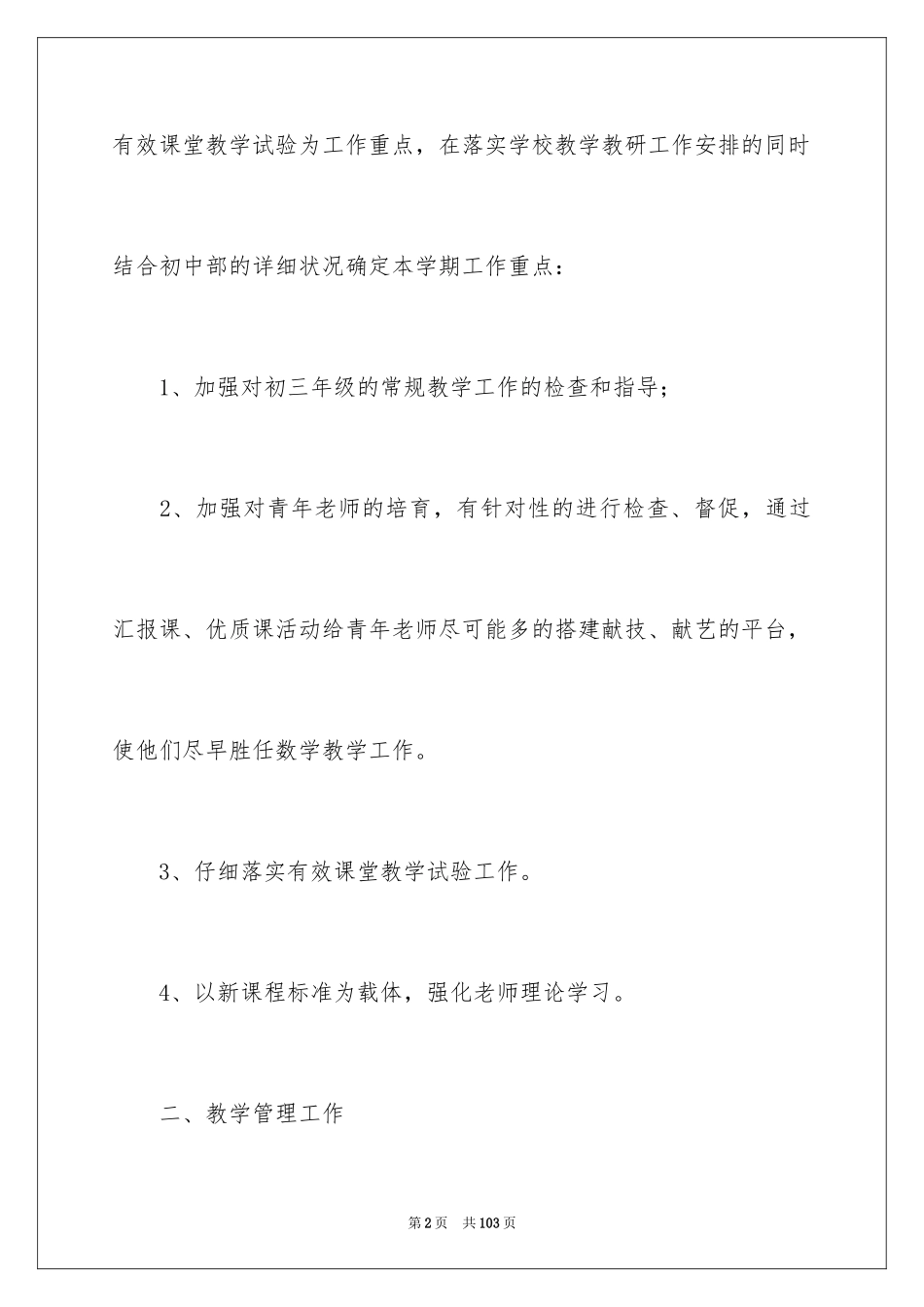 有效课堂教学试验为工作重点，在落实学校教学教研工作安排的同时结合初中部的详细状况确定本学期工作重点：

1、加强对初三年级的常规教学工作的检查和指导；

2、加强对青年老师的培育，有针对性的进行检查、督促，通过汇报课、优质课活动给青年老师尽可能多的搭建献技、献艺的平台，使他们尽早胜任数学教学工作。

3、仔细落实有效课堂教学试验工作。

4、以新课程标准为载体，强化老师理论学习。

二、教学管理工作

第2页 共103页